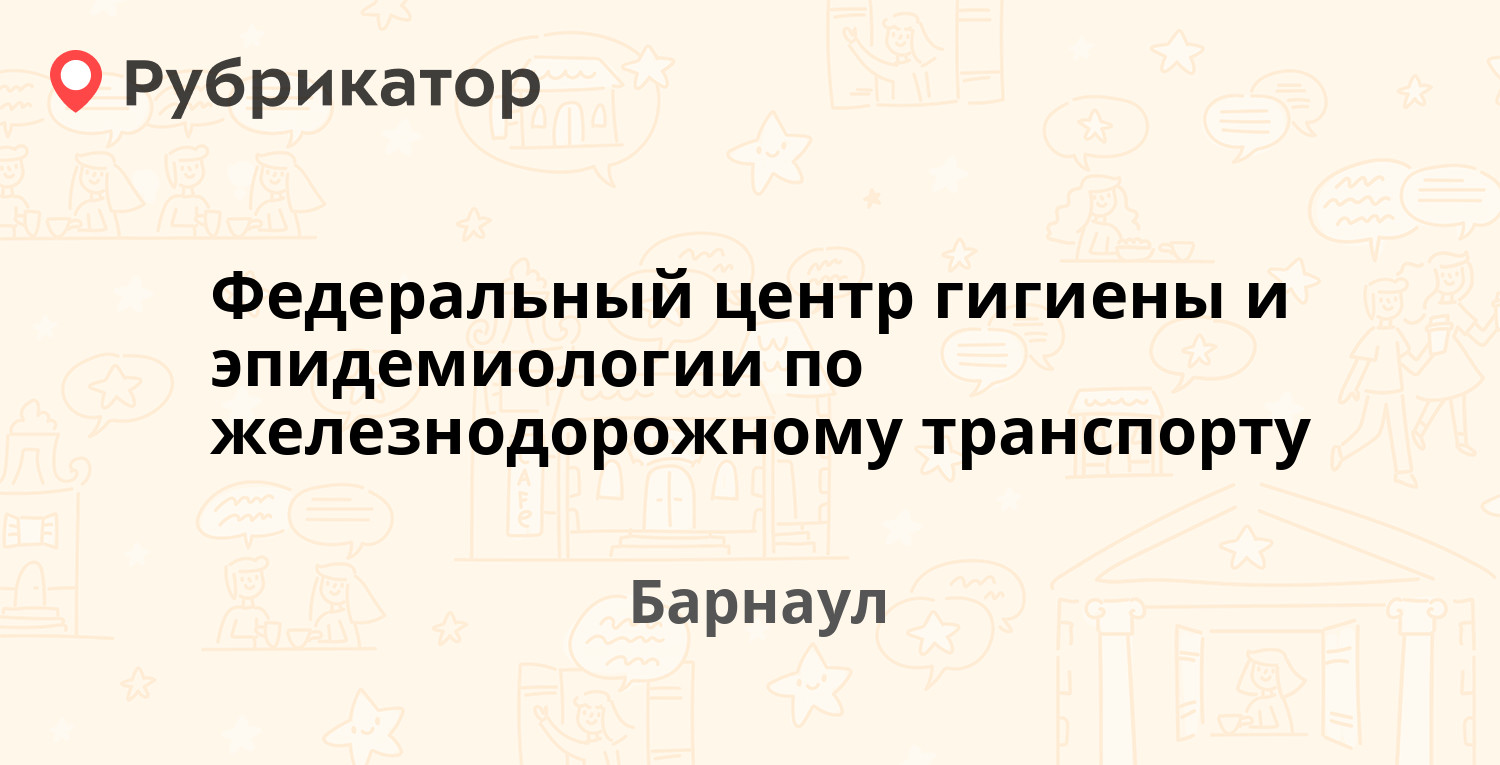 Рубрикатор

Федеральный центр гигиены и эпидемиологии по железнодорожному транспорту

Барнаул